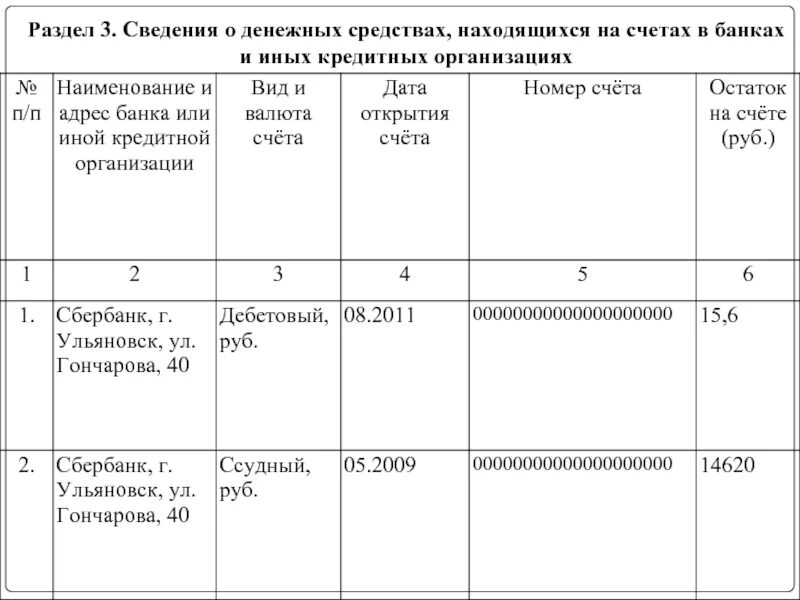 Раздел 3. Сведения о денежных средствах, находящихся на счетах в банках и иных кредитных организациях

| № п/п | Наименование и адрес банка или иной кредитной организации | Вид и валюта счёта | Дата открытия счёта | Номер счёта | Остаток на счёте (руб.) |
|---|---|---|---|---|---|
| 1 | 2 | 3 | 4 | 5 | 6 |
| 1. | Сбербанк, г. Ульяновск, ул. Гончарова, 40 | Дебетовый, руб. | 08.2011 | 00000000000000000000 | 15,6 |
| 2. | Сбербанк, г. Ульяновск, ул. Гончарова, 40 | Ссудный, руб. | 05.2009 | 00000000000000000000 | 14620 |